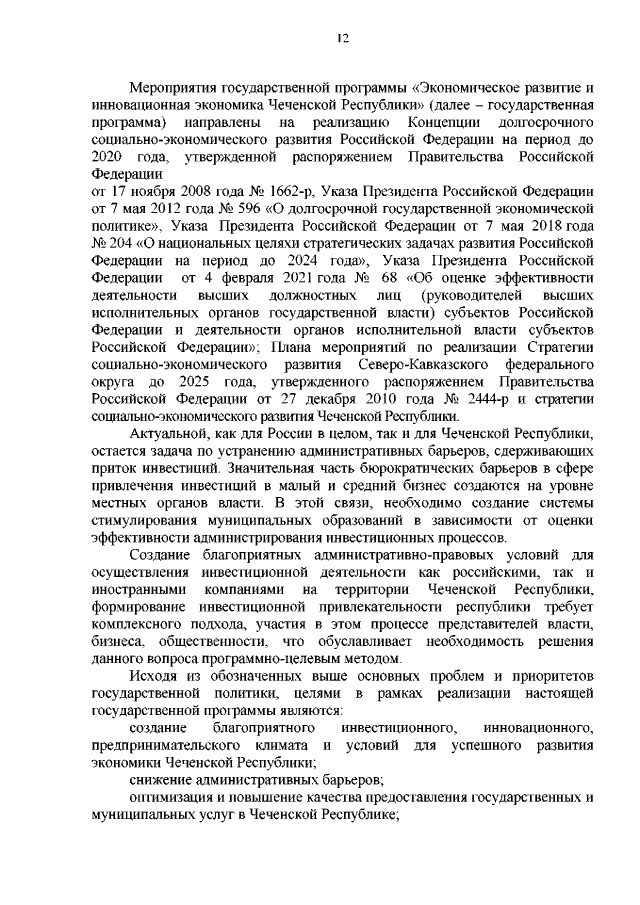 12

Мероприятия государственной программы «Экономическое развитие и инновационная экономика Чеченской Республики» (далее – государственная программа) направлены на реализацию Концепции долгосрочного социально-экономического развития Российской Федерации на период до 2020 года, утвержденной распоряжением Правительства Российской Федерации
от 17 ноября 2008 года № 1662-р, Указа Президента Российской Федерации от 7 мая 2012 года № 596 «О долгосрочной государственной экономической политике», Указа Президента Российской Федерации от 7 мая 2018 года № 204 «О национальных целяхи стратегических задачах развития Российской Федерации на период до 2024 года», Указа Президента Российской Федерации от 4 февраля 2021 года № 68 «Об оценке эффективности деятельности высших должностных лиц (руководителей высших исполнительных органов государственной власти) субъектов Российской Федерации и деятельности органов исполнительной власти субъектов Российской Федерации»; Плана мероприятий по реализации Стратегии социально-экономического развития Северо-Кавказского федерального округа до 2025 года, утвержденного распоряжением Правительства Российской Федерации от 27 декабря 2010 года № 2444-р и стратегии социально-экономического развития Чеченской Республики.

Актуальной, как для России в целом, так и для Чеченской Республики, остается задача по устранению административных барьеров, сдерживающих приток инвестиций. Значительная часть бюрократических барьеров в сфере привлечения инвестиций в малый и средний бизнес создаются на уровне местных органов власти. В этой связи, необходимо создание системы стимулирования муниципальных образований в зависимости от оценки эффективности администрирования инвестиционных процессов.

Создание благоприятных административно-правовых условий для осуществления инвестиционной деятельности как российскими, так и иностранными компаниями на территории Чеченской Республики, формирование инвестиционной привлекательности республики требует комплексного подхода, участия в этом процессе представителей власти, бизнеса, общественности, что обуславливает необходимость решения данного вопроса программно-целевым методом.

Исходя из обозначенных выше основных проблем и приоритетов государственной политики, целями в рамках реализации настоящей государственной программы являются:

создание благоприятного инвестиционного, инновационного, предпринимательского климата и условий для успешного развития экономики Чеченской Республики;

снижение административных барьеров;

оптимизация и повышение качества предоставления государственных и муниципальных услуг в Чеченской Республике;